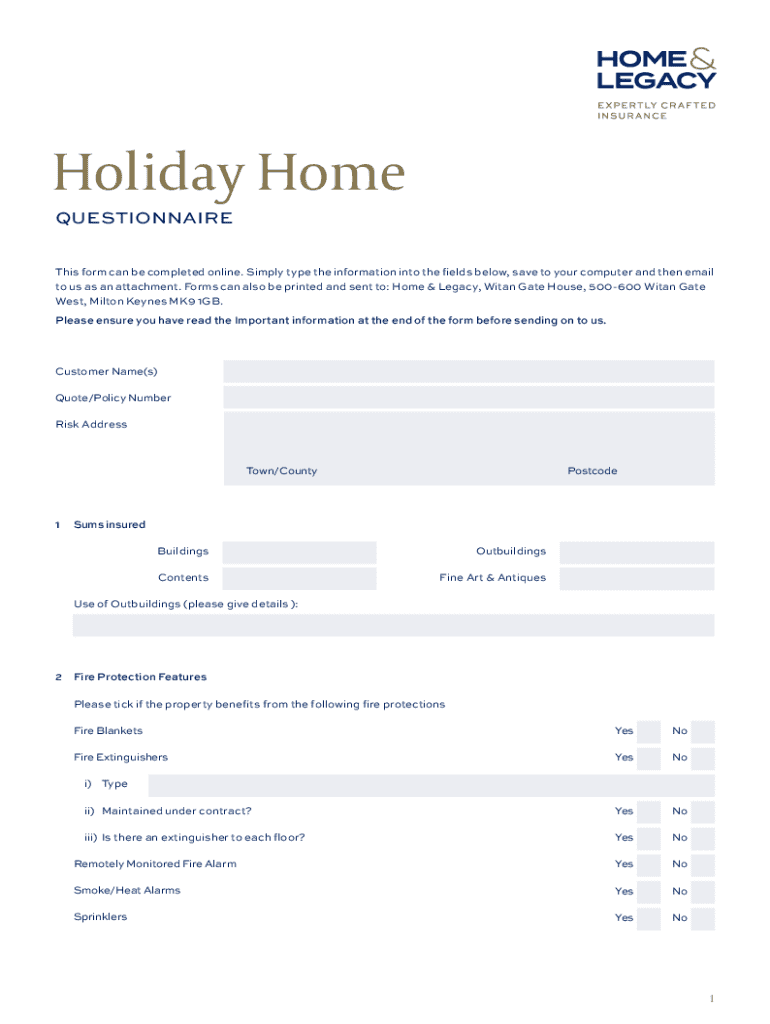 HOME & LEGACY
EXPERTLY CRAFTED INSURANCE

Holiday Home
QUESTIONNAIRE

This form can be completed online. Simply type the information into the fields below, save to your computer and then email to us as an attachment. Forms can also be printed and sent to: Home & Legacy, Witan Gate House, 500-600 Witan Gate West, Milton Keynes MK9 1GB.

Please ensure you have read the Important information at the end of the form before sending on to us.

Customer Name(s)

Quote/Policy Number

Risk Address

Town/County

Postcode

1 Sums insured

Buildings

Outbuildings

Contents

Fine Art & Antiques

Use of Outbuildings (please give details ):

2 Fire Protection Features

Please tick if the property benefits from the following fire protections

Fire Blankets Yes No

Fire Extinguishers Yes No

i) Type

ii) Maintained under contract? Yes No

iii) Is there an extinguisher to each floor? Yes No

Remotely Monitored Fire Alarm Yes No

Smoke/Heat Alarms Yes No

Sprinklers Yes No

1